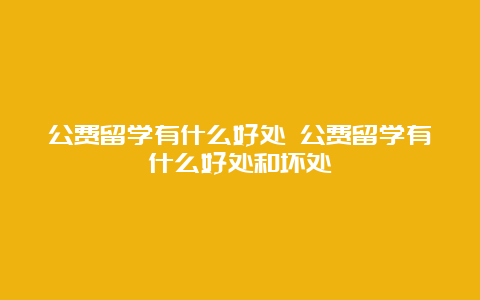 公费留学有什么好处 公费留学有什么好处和坏处